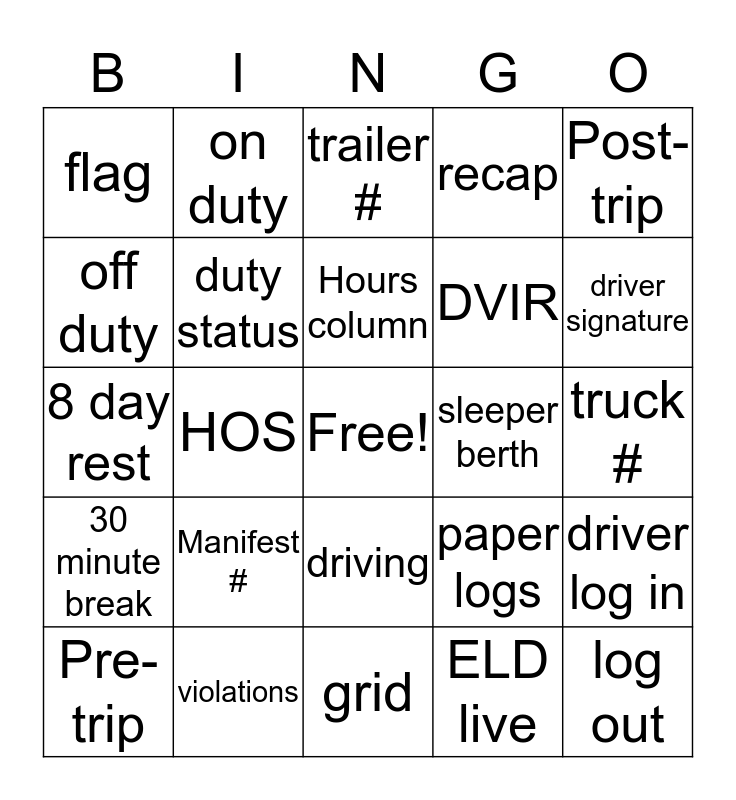 | B | I | N | G | O |
|---|---|---|---|---|
| flag | on duty | trailer # | recap | Post-trip |
| off duty | duty status | Hours column | DVIR | driver signature |
| 8 day rest | HOS | Free! | sleeper berth | truck # |
| 30 minute break | Manifest # | driving | paper logs | driver log in |
| Pre-trip | violations | grid | ELD live | log out |